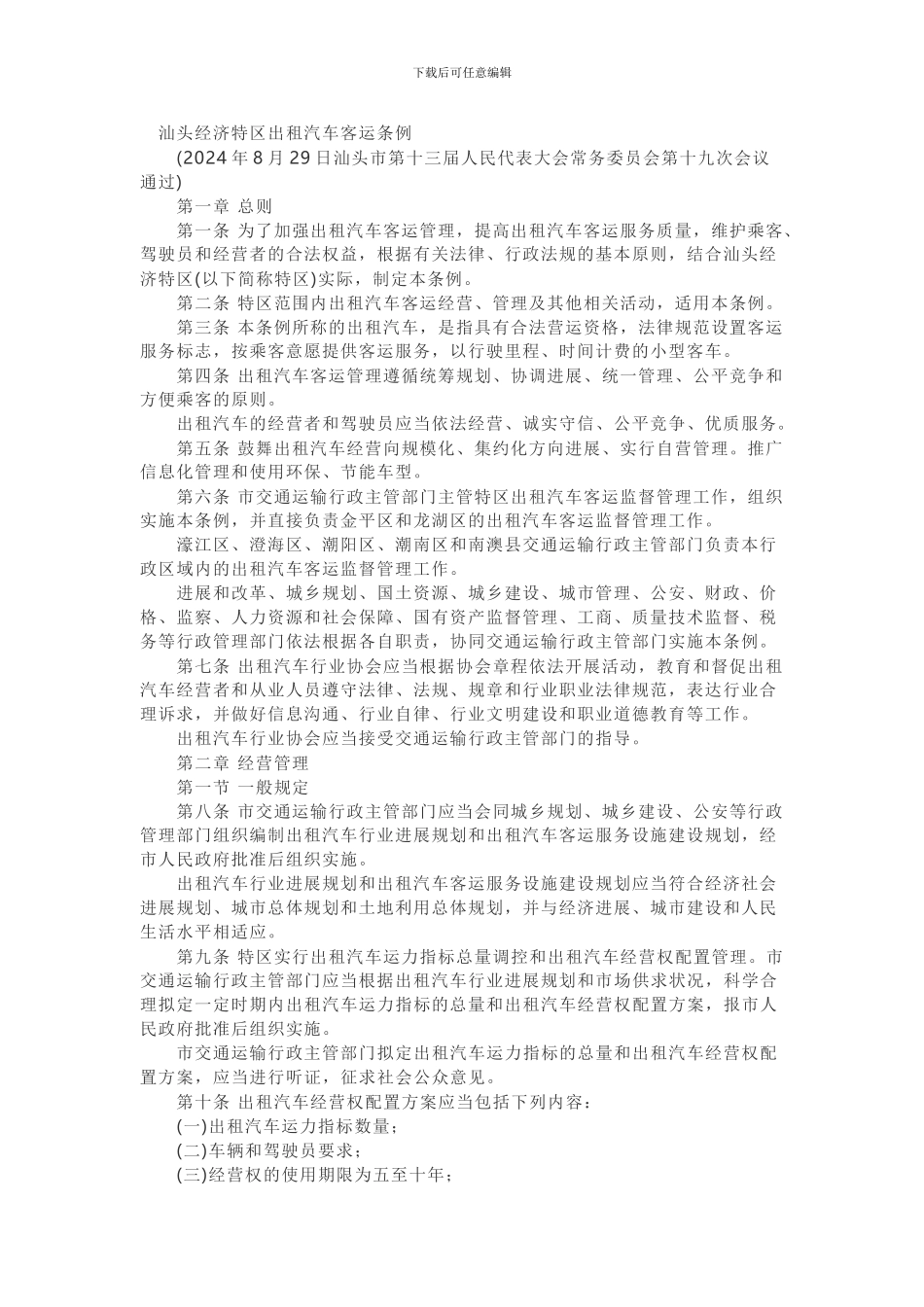 下载后可任意编辑

汕头经济特区出租汽车客运条例

(2024 年 8 月 29 日汕头市第十三届人民代表大会常务委员会第十九次会议通过)

第一章 总则

第一条 为了加强出租汽车客运管理，提高出租汽车客运服务质量，维护乘客、驾驶员和经营者的合法权益，根据有关法律、行政法规的基本原则，结合汕头经济特区(以下简称特区)实际，制定本条例。

第二条 特区范围内出租汽车客运经营、管理及其他相关活动，适用本条例。

第三条 本条例所称的出租汽车，是指具有合法营运资格，法律规范设置客运服务标志，按乘客意愿提供客运服务，以行驶里程、时间计费的小型客车。

第四条 出租汽车客运管理遵循统筹规划、协调进展、统一管理、公平竞争和方便乘客的原则。

出租汽车的经营者和驾驶员应当依法经营、诚实守信、公平竞争、优质服务。

第五条 鼓舞出租汽车经营向规模化、集约化方向进展、实行自营管理。推广信息化管理和使用环保、节能车型。

第六条 市交通运输行政主管部门主管特区出租汽车客运监督管理工作，组织实施本条例，并直接负责金平区和龙湖区的出租汽车客运监督管理工作。

濠江区、澄海区、潮阳区、潮南区和南澳县交通运输行政主管部门负责本行政区域内的出租汽车客运监督管理工作。

进展和改革、城乡规划、国土资源、城乡建设、城市管理、公安、财政、价格、监察、人力资源和社会保障、国有资产监督管理、工商、质量技术监督、税务等行政管理部门依法根据各自职责，协同交通运输行政主管部门实施本条例。

第七条 出租汽车行业协会应当根据协会章程依法开展活动，教育和督促出租汽车经营者和从业人员遵守法律、法规、规章和行业职业法律规范，表达行业合理诉求，并做好信息沟通、行业自律、行业文明建设和职业道德教育等工作。

出租汽车行业协会应当接受交通运输行政主管部门的指导。

第二章 经营管理

第一节 一般规定

第八条 市交通运输行政主管部门应当会同城乡规划、城乡建设、公安等行政管理部门组织编制出租汽车行业进展规划和出租汽车客运服务设施建设规划，经市人民政府批准后组织实施。

出租汽车行业进展规划和出租汽车客运服务设施建设规划应当符合经济社会进展规划、城市总体规划和土地利用总体规划，并与经济进展、城市建设和人民生活水平相适应。

第九条 特区实行出租汽车运力指标总量调控和出租汽车经营权配置管理。市交通运输行政主管部门应当根据出租汽车行业进展规划和市场供求状况，科学合理拟定一定时期内出租汽车运力指标的总量和出租汽车经营权配置方案，报市人民政府批准后组织实施。

市交通运输行政主管部门拟定出租汽车运力指标的总量和出租汽车经营权配置方案，应当进行听证，征求社会公众意见。

第十条 出租汽车经营权配置方案应当包括下列内容：

(一)出租汽车运力指标数量；

(二)车辆和驾驶员要求；

(三)经营权的使用期限为五至十年；